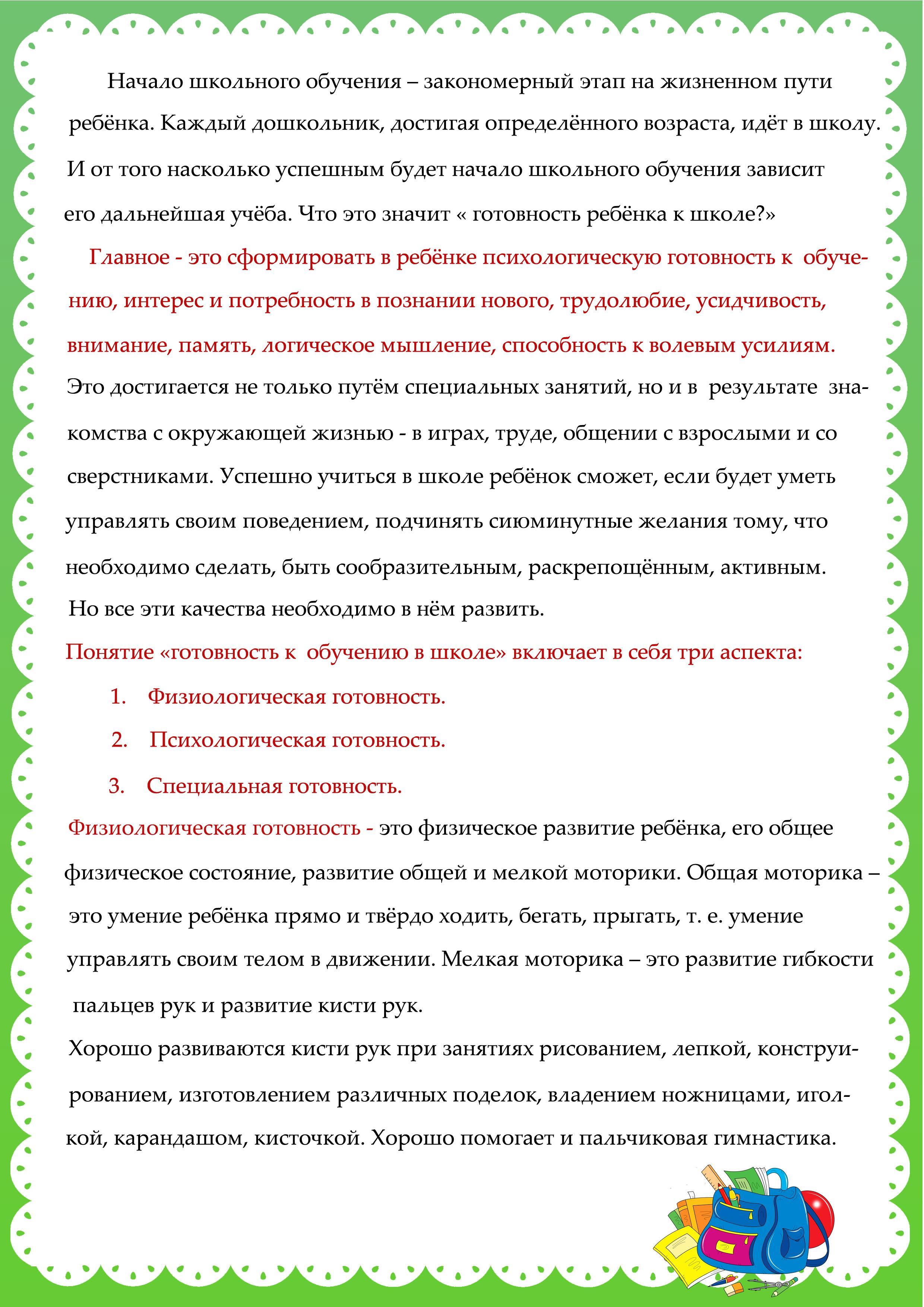 Начало школьного обучения – закономерный этап на жизненном пути ребёнка. Каждый дошкольник, достигая определённого возраста, идёт в школу. И от того насколько успешным будет начало школьного обучения зависит его дальнейшая учёба. Что это значит « готовность ребёнка к школе?»

Главное - это сформировать в ребёнке психологическую готовность к обучению, интерес и потребность в познании нового, трудолюбие, усидчивость, внимание, память, логическое мышление, способность к волевым усилиям. Это достигается не только путём специальных занятий, но и в результате знакомства с окружающей жизнью - в играх, труде, общении с взрослыми и со сверстниками. Успешно учиться в школе ребёнок сможет, если будет уметь управлять своим поведением, подчинять сиюминутные желания тому, что необходимо сделать, быть сообразительным, раскрепощённым, активным. Но все эти качества необходимо в нём развить.

Понятие «готовность к обучению в школе» включает в себя три аспекта:

1. Физиологическая готовность.
2. Психологическая готовность.
3. Специальная готовность.

Физиологическая готовность - это физическое развитие ребёнка, его общее физическое состояние, развитие общей и мелкой моторики. Общая моторика – это умение ребёнка прямо и твёрдо ходить, бегать, прыгать, т. е. умение управлять своим телом в движении. Мелкая моторика – это развитие гибкости пальцев рук и развитие кисти рук.

Хорошо развиваются кисти рук при занятиях рисованием, лепкой, конструированием, изготовлением различных поделок, владением ножницами, иголкой, карандашом, кисточкой. Хорошо помогает и пальчиковая гимнастика.